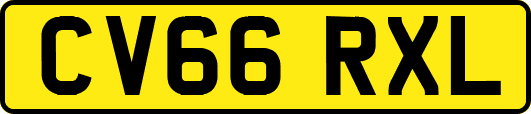 CV66 RXL